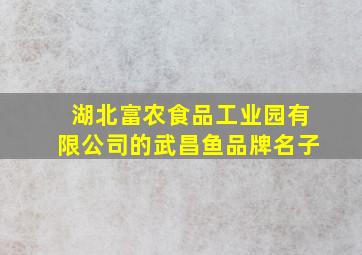 湖北富农食品工业园有限公司的武昌鱼品牌名子